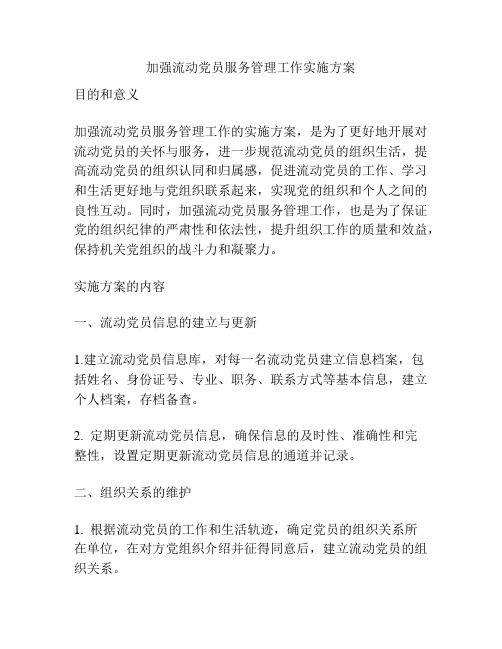 加强流动党员服务管理工作实施方案

目的和意义

加强流动党员服务管理工作的实施方案，是为了更好地开展对流动党员的关怀与服务，进一步规范流动党员的组织生活，提高流动党员的组织认同和归属感，促进流动党员的工作、学习和生活更好地与党组织联系起来，实现党的组织和个人之间的良性互动。同时，加强流动党员服务管理工作，也是为了保证党的组织纪律的严肃性和依法性，提升组织工作的质量和效益，保持机关党组织的战斗力和凝聚力。

实施方案的内容

一、流动党员信息的建立与更新

1.建立流动党员信息库，对每一名流动党员建立信息档案，包括姓名、身份证号、专业、职务、联系方式等基本信息，建立个人档案，存档备查。

2. 定期更新流动党员信息，确保信息的及时性、准确性和完整性，设置定期更新流动党员信息的通道并记录。

二、组织关系的维护

1. 根据流动党员的工作和生活轨迹，确定党员的组织关系所在单位，在对方党组织介绍并征得同意后，建立流动党员的组织关系。